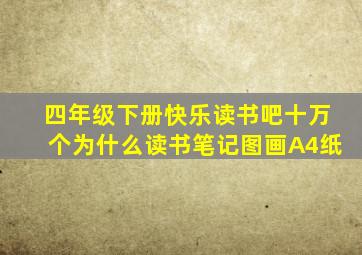 四年级下册快乐读书吧十万个为什么读书笔记图画A4纸